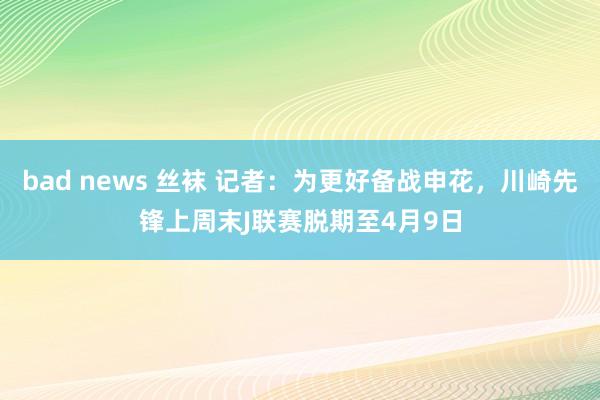 bad news 丝袜 记者：为更好备战申花，川崎先锋上周末J联赛脱期至4月9日